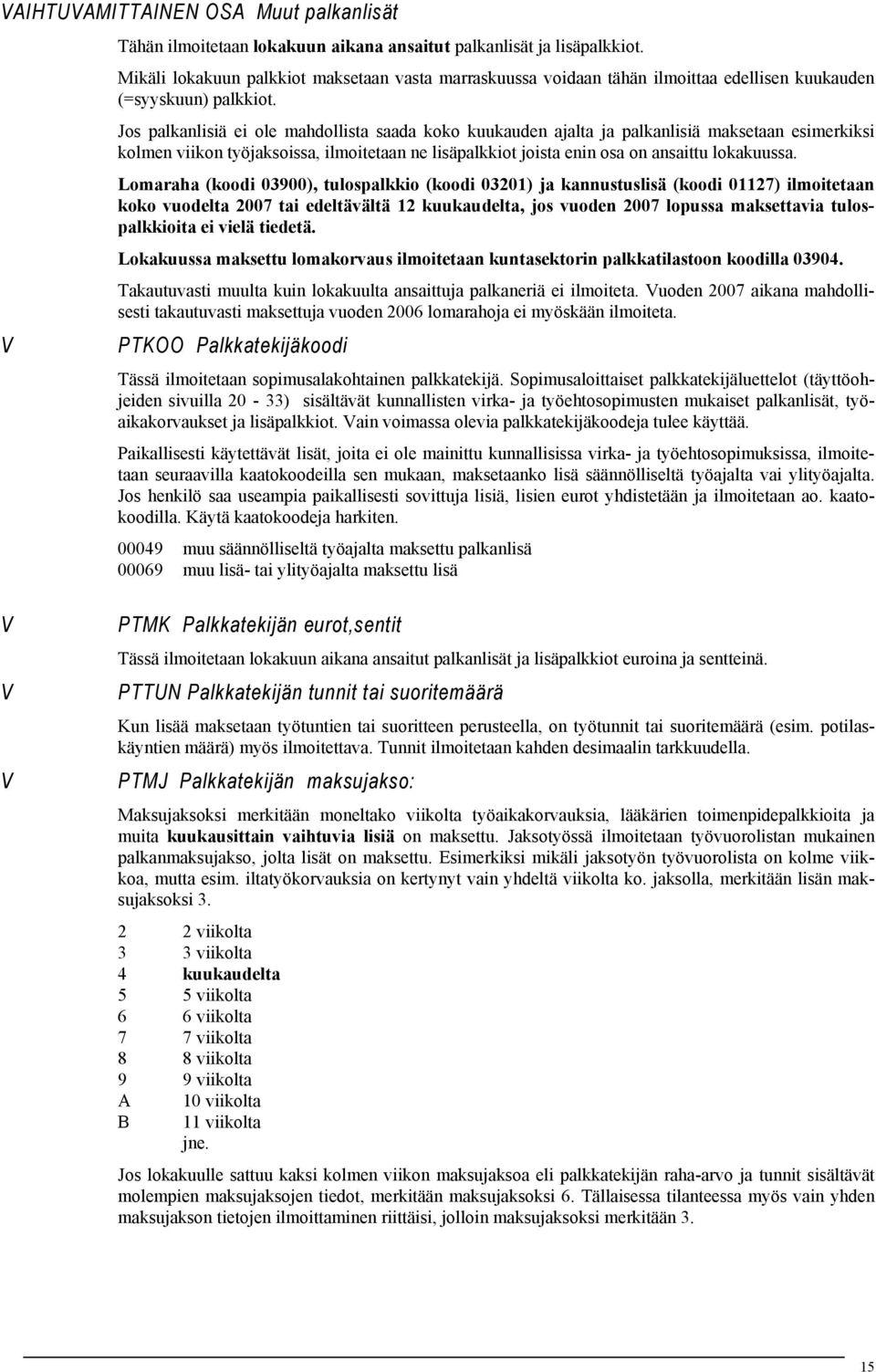 VAIHTUVAMITTAINEN OSA Muut palkanlisät

Tähän ilmoitetaan lokakuun aikana ansaitut palkanlisät ja lisäpalkkiot.

Mikäli lokakuun palkkiot maksetaan vasta marraskuussa voidaan tähän ilmoittaa edellisen kuukauden (=syyskuun) palkkiot.

Jos palkanlisiä ei ole mahdollista saada koko kuukauden ajalta ja palkanlisiä maksetaan esimerkiksi kolmen viikon työjaksoissa, ilmoitetaan ne lisäpalkkiot joista enin osa on ansaittu lokakuussa.

Lomaraha (koodi 03900), tulospalkkio (koodi 03201) ja kannustuslisä (koodi 01127) ilmoitetaan koko vuodelta 2007 tai edeltävältä 12 kuukaudelta, jos vuoden 2007 lopussa maksettavia tulospalkkioita ei vielä tiedetä.

Lokakuussa maksettu lomakorvaus ilmoitetaan kuntasektorin palkkatilastoon koodilla 03904.

Takautuvasti muulta kuin lokakuulta ansaittuja palkaneriä ei ilmoiteta. Vuoden 2007 aikana mahdollisesti takautuvasti maksettuja vuoden 2006 lomarahoja ei myöskään ilmoiteta.

V PTKOO Palkkatekijäkoodi

Tässä ilmoitetaan sopimusalakohtainen palkkatekijä. Sopimusaloittaiset palkkatekijäluettelot (täyttöohjeiden sivuilla 20 - 33) sisältävät kunnallisten virka- ja työehtosopimusten mukaiset palkanlisät, työaikakorvaukset ja lisäpalkkiot. Vain voimassa olevia palkkatekijäkoodeja tulee käyttää.

Paikallisesti käytettävät lisät, joita ei ole mainittu kunnallisissa virka- ja työehtosopimuksissa, ilmoitetaan seuraavilla kaatokoodeilla sen mukaan, maksetaanko lisä säännölliseltä työajalta vai ylityöajalta. Jos henkilö saa useampia paikallisesti sovittuja lisiä, lisien eurot yhdistetään ja ilmoitetaan ao. kaatokoodilla. Käytä kaatokoodeja harkiten.

00049 muu säännölliseltä työajalta maksettu palkanlisä
00069 muu lisä- tai ylityöajalta maksettu lisä

V PTMK Palkkatekijän eurot,sentit

Tässä ilmoitetaan lokakuun aikana ansaitut palkanlisät ja lisäpalkkiot euroina ja sentteinä.

V PTTUN Palkkatekijän tunnit tai suoritemäärä

Kun lisää maksetaan työtuntien tai suoritteen perusteella, on työtunnit tai suoritemäärä (esim. potilaskäyntien määrä) myös ilmoitettava. Tunnit ilmoitetaan kahden desimaalin tarkkuudella.

V PTMJ Palkkatekijän maksujakso:

Maksujaksoksi merkitään moneltako viikolta työaikakorvauksia, lääkärien toimenpidepalkkioita ja muita kuukausittain vaihtuvia lisiä on maksettu. Jaksotyössä ilmoitetaan työvuorolistan mukainen palkanmaksujakso, jolta lisät on maksettu. Esimerkiksi mikäli jaksotyön työvuorolista on kolme viikkoa, mutta esim. iltatyökorvauksia on kertynyt vain yhdeltä viikolta ko. jaksolla, merkitään lisän maksujaksoksi 3.

2 2 viikolta
3 3 viikolta
4 kuukaudelta
5 5 viikolta
6 6 viikolta
7 7 viikolta
8 8 viikolta
9 9 viikolta
A 10 viikolta
B 11 viikolta
jne.

Jos lokakuulle sattuu kaksi kolmen viikon maksujaksoa eli palkkatekijän raha-arvo ja tunnit sisältävät molempien maksujaksojen tiedot, merkitään maksujaksoksi 6. Tällaisessa tilanteessa myös vain yhden maksujakson tietojen ilmoittaminen riittäisi, jolloin maksujaksoksi merkitään 3.

15